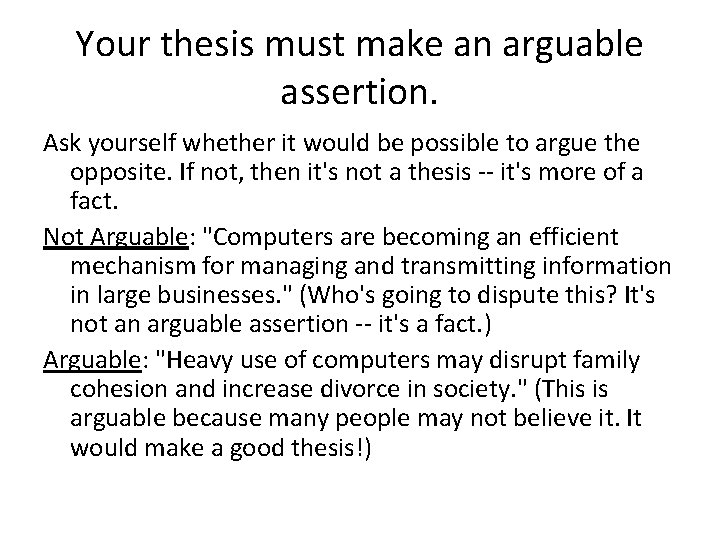 Your thesis must make an arguable assertion.

Ask yourself whether it would be possible to argue the opposite. If not, then it's not a thesis -- it's more of a fact.

Not Arguable: "Computers are becoming an efficient mechanism for managing and transmitting information in large businesses." (Who's going to dispute this? It's not an arguable assertion -- it's a fact.)

Arguable: "Heavy use of computers may disrupt family cohesion and increase divorce in society." (This is arguable because many people may not believe it. It would make a good thesis!)